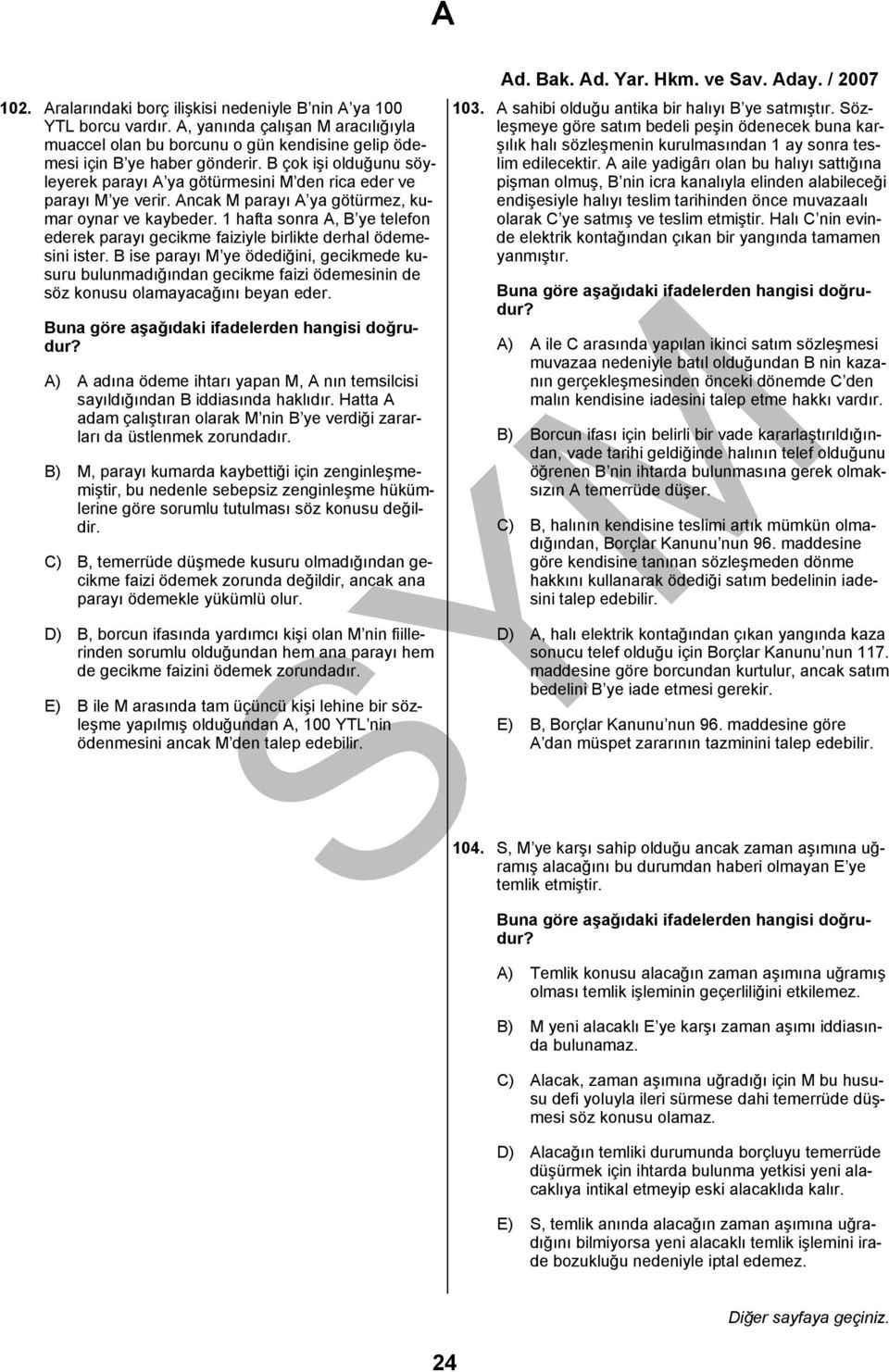 A

Ad. Bak. Ad. Yar. Hkm. ve Sav. Aday. / 2007

102. Aralarındaki borç ilişkisi nedeniyle B nin A ya 100 YTL borcu vardır. A, yanında çalışan M aracılığıyla muaccel olan bu borcunu o gün kendisine gelip ödemesi için B ye haber gönderir. B çok işi olduğunu söyleyerek parayı A ya götürmesini M den rica eder ve parayı M ye verir. Ancak M parayı A ya götürmez, kumar oynar ve kaybeder. 1 hafta sonra A, B ye telefon ederek parayı gecikme faiziyle birlikte derhal ödemesini ister. B ise parayı M ye ödediğini, gecikmede kusuru bulunmadığından gecikme faizi ödemesinin de söz konusu olamayacağını beyan eder.

Buna göre aşağıdaki ifadelerden hangisi doğrudur?

A) A adına ödeme ihtarı yapan M, A nın temsilcisi sayıldığından B iddiasında haklıdır. Hatta A adam çalıştıran olarak M nin B ye verdiği zararları da üstlenmek zorundadır.

B) M, parayı kumarda kaybettiği için zenginleşmemiştir, bu nedenle sebepsiz zenginleşme hükümlerine göre sorumlu tutulması söz konusu değildir.

C) B, temerrüde düşmede kusuru olmadığından gecikme faizi ödemek zorunda değildir, ancak ana parayı ödemekle yükümlü olur.

D) B, borcun ifasında yardımcı kişi olan M nin fiillerinden sorumlu olduğundan hem ana parayı hem de gecikme faizini ödemek zorundadır.

E) B ile M arasında tam üçüncü kişi lehine bir sözleşme yapılmış olduğundan A, 100 YTL nin ödenmesini ancak M den talep edebilir.

103. A sahibi olduğu antika bir halıyı B ye satmıştır. Sözleşmeye göre satım bedeli peşin ödenecek buna karşılık halı sözleşmenin kurulmasından 1 ay sonra teslim edilecektir. A aile yadigârı olan bu halıyı sattığına pişman olmuş, B nin icra kanalıyla elinden alabileceği endişesiyle halıyı teslim tarihinden önce muvazaalı olarak C ye satmış ve teslim etmiştir. Halı C nin evinde elektrik kontağından çıkan bir yangında tamamen yanmıştır.

Buna göre aşağıdaki ifadelerden hangisi doğrudur?

A) A ile C arasında yapılan ikinci satım sözleşmesi muvazaa nedeniyle batıl olduğundan B nin kazanın gerçekleşmesinden önceki dönemde C den malın kendisine iadesini talep etme hakkı vardır.

B) Borcun ifası için belirli bir vade kararlaştırıldığından, vade tarihi geldiğinde halının telef olduğunu öğrenen B nin ihtarda bulunmasına gerek olmaksızın A temerrüde düşer.

C) B, halının kendisine teslimi artık mümkün olmadığından, Borçlar Kanunu nun 96. maddesine göre kendisine tanınan sözleşmeden dönme hakkını kullanarak ödediği satım bedelinin iadesini talep edebilir.

D) A, halı elektrik kontağından çıkan yangında kaza sonucu telef olduğu için Borçlar Kanunu nun 117. maddesine göre borcundan kurtulur, ancak satım bedelini B ye iade etmesi gerekir.

E) B, Borçlar Kanunu nun 96. maddesine göre A dan müspet zararının tazminini talep edebilir.

104. S, M ye karşı sahip olduğu ancak zaman aşımına uğramış alacağını bu durumdan haberi olmayan E ye temlik etmiştir.

Buna göre aşağıdaki ifadelerden hangisi doğrudur?

A) Temlik konusu alacağın zaman aşımına uğramış olması temlik işleminin geçerliliğini etkilemez.

B) M yeni alacaklı E ye karşı zaman aşımı iddiasında bulunamaz.

C) Alacak, zaman aşımına uğradığı için M bu hususu defi yoluyla ileri sürmese dahi temerrüde düşmesi söz konusu olamaz.

D) Alacağın temliki durumunda borçluyu temerrüde düşürmek için ihtarda bulunma yetkisi yeni alacaklıya intikal etmeyip eski alacaklıda kalır.

E) S, temlik anında alacağın zaman aşımına uğradığını bilmiyorsa yeni alacaklı temlik işlemini irade bozukluğu nedeniyle iptal edemez.

Diğer sayfaya geçiniz.

24

SYM